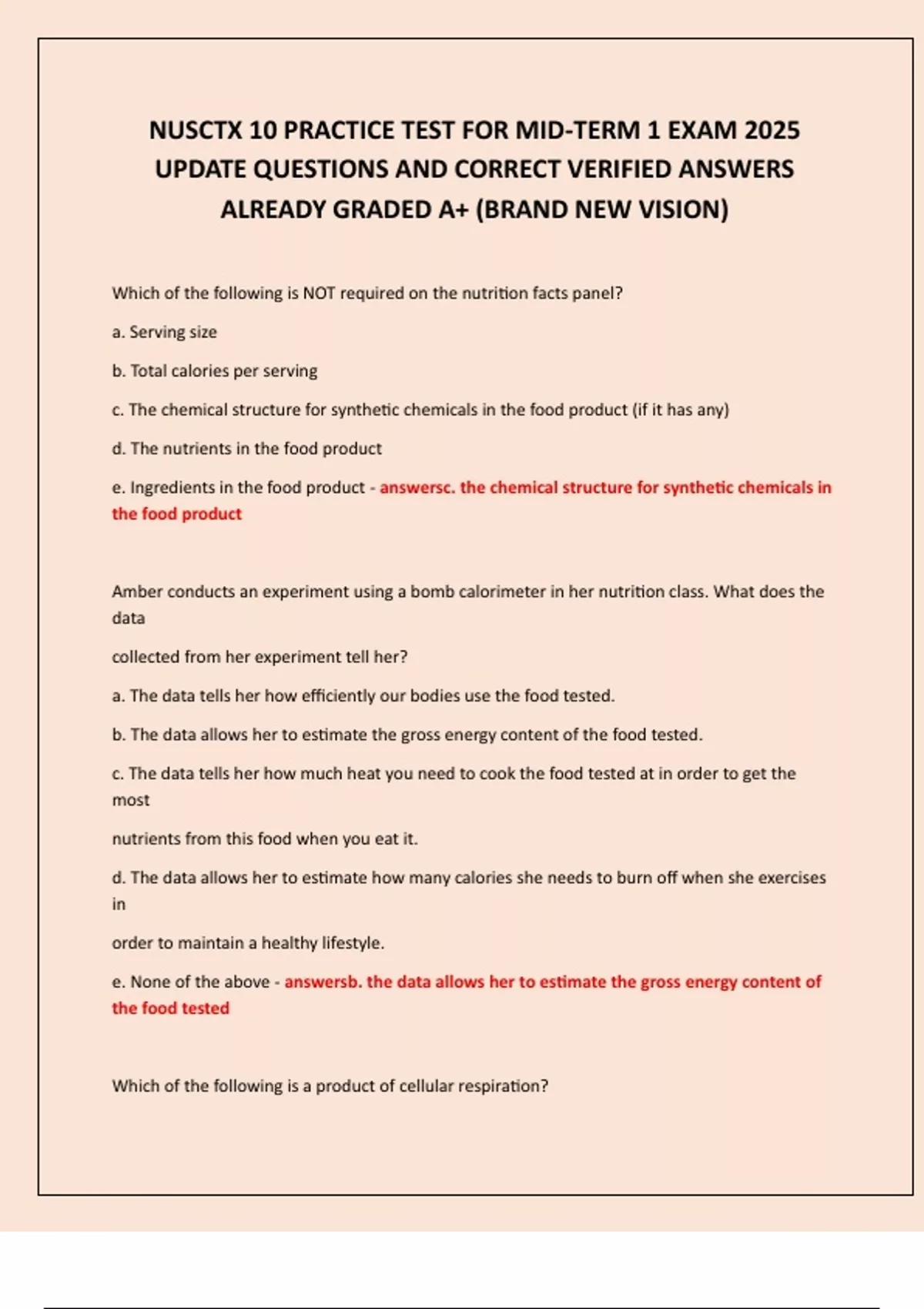 NUSCTX 10 PRACTICE TEST FOR MID-TERM 1 EXAM 2025 UPDATE QUESTIONS AND CORRECT VERIFIED ANSWERS ALREADY GRADED A+ (BRAND NEW VISION)

Which of the following is NOT required on the nutrition facts panel?

a. Serving size

b. Total calories per serving

c. The chemical structure for synthetic chemicals in the food product (if it has any)

d. The nutrients in the food product

e. Ingredients in the food product - answersc. the chemical structure for synthetic chemicals in the food product

Amber conducts an experiment using a bomb calorimeter in her nutrition class. What does the data

collected from her experiment tell her?

a. The data tells her how efficiently our bodies use the food tested.

b. The data allows her to estimate the gross energy content of the food tested.

c. The data tells her how much heat you need to cook the food tested at in order to get the most

nutrients from this food when you eat it.

d. The data allows her to estimate how many calories she needs to burn off when she exercises in

order to maintain a healthy lifestyle.

e. None of the above - answersb. the data allows her to estimate the gross energy content of the food tested

Which of the following is a product of cellular respiration?